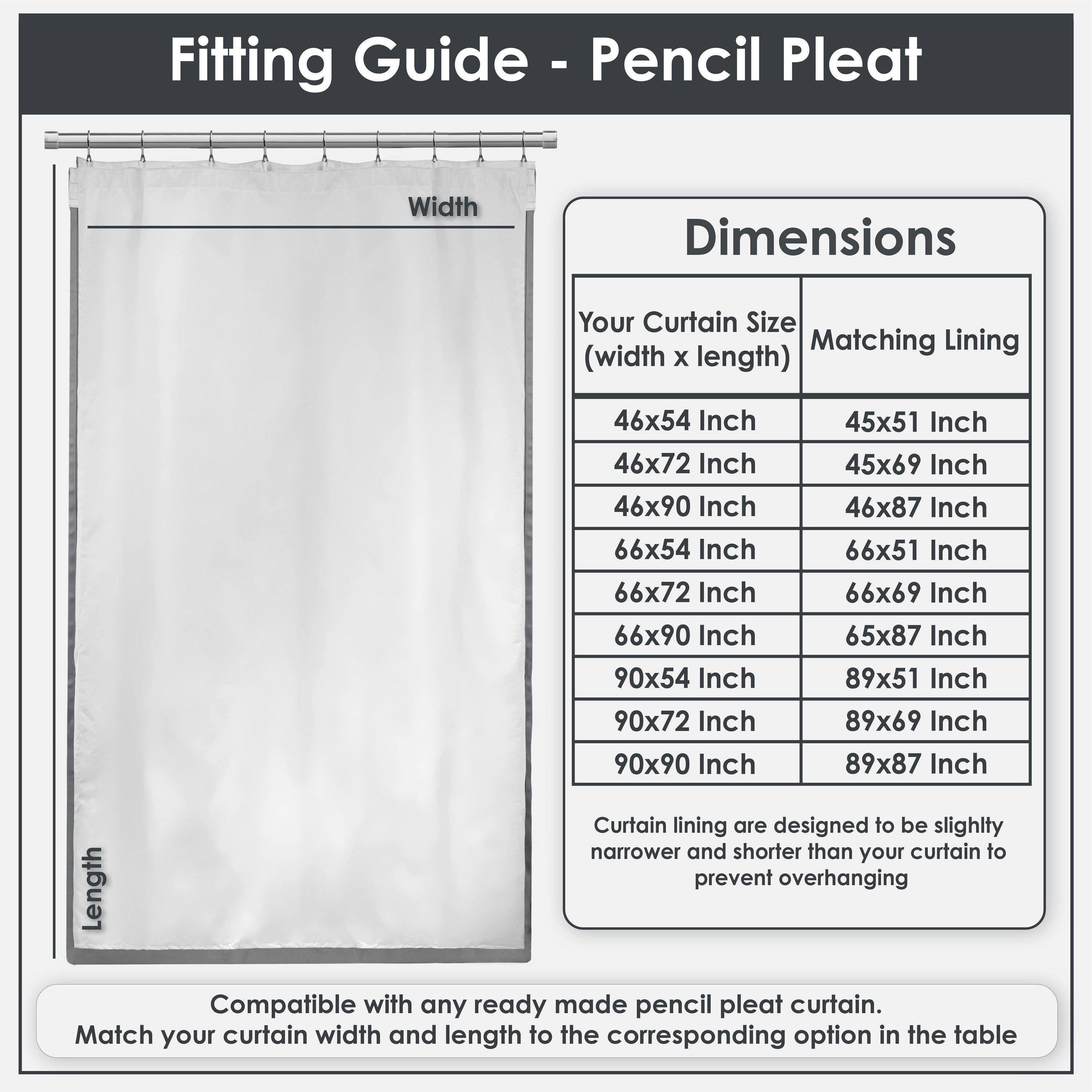 Fitting Guide - Pencil Pleat

Width

Length

Dimensions

| Your Curtain Size (width x length) | Matching Lining |
|---|---|
| 46x54 Inch | 45x51 Inch |
| 46x72 Inch | 45x69 Inch |
| 46x90 Inch | 46x87 Inch |
| 66x54 Inch | 66x51 Inch |
| 66x72 Inch | 66x69 Inch |
| 66x90 Inch | 65x87 Inch |
| 90x54 Inch | 89x51 Inch |
| 90x72 Inch | 89x69 Inch |
| 90x90 Inch | 89x87 Inch |

Curtain lining are designed to be slighlty narrower and shorter than your curtain to prevent overhanging

Compatible with any ready made pencil pleat curtain.
Match your curtain width and length to the corresponding option in the table